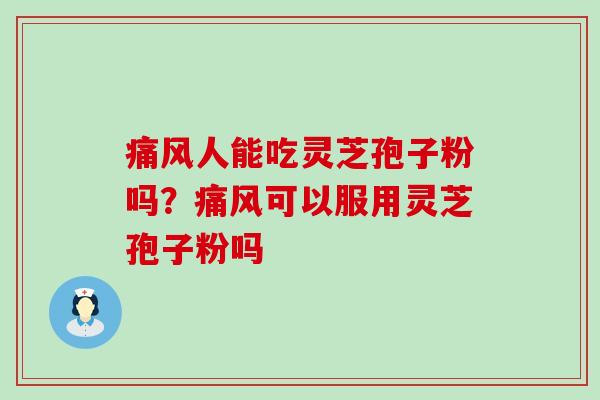 痛风人能吃灵芝孢子粉吗？痛风可以服用灵芝孢子粉吗